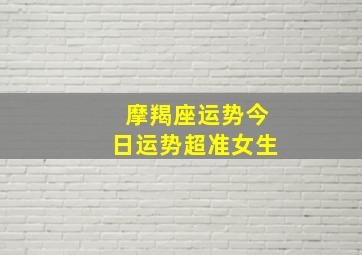 摩羯座运势今日运势超准女生